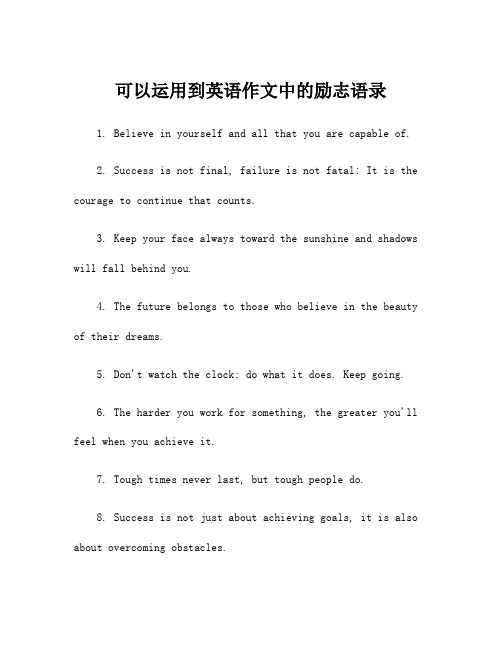 可以运用到英语作文中的励志语录

1. Believe in yourself and all that you are capable of.

2. Success is not final, failure is not fatal: It is the courage to continue that counts.

3. Keep your face always toward the sunshine and shadows will fall behind you.

4. The future belongs to those who believe in the beauty of their dreams.

5. Don't watch the clock; do what it does. Keep going.

6. The harder you work for something, the greater you'll feel when you achieve it.

7. Tough times never last, but tough people do.

8. Success is not just about achieving goals, it is also about overcoming obstacles.